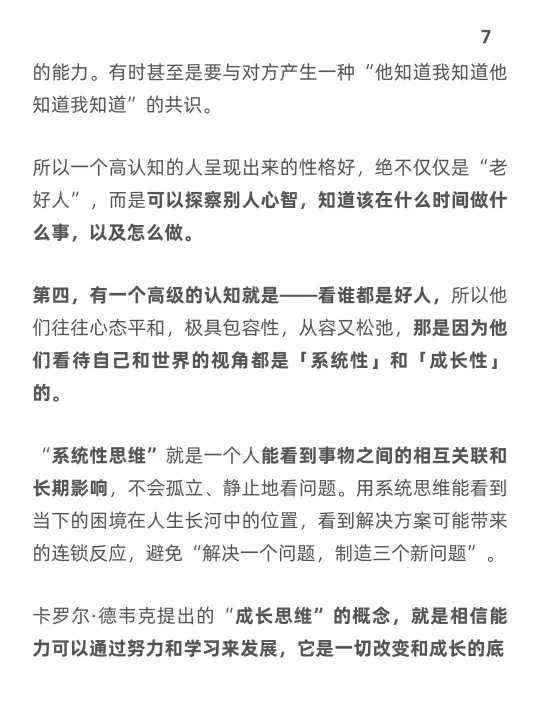 7

的能力。有时甚至是要与对方产生一种“他知道我知道他知道我知道”的共识。

所以一个高认知的人呈现出来的性格好，绝不仅仅是“老好人”，而是可以探察别人心智，知道该在什么时间做什么事，以及怎么做。

第四，有一个高级的认知就是——看谁都是好人，所以他们往往心态平和，极具包容性，从容又松弛，那是因为他们看待自己和世界的视角都是「系统性」和「成长性」的。

“系统性思维”就是一个人能看到事物之间的相互关联和长期影响，不会孤立、静止地看问题。用系统思维能看到当下的困境在人生长河中的位置，看到解决方案可能带来的连锁反应，避免“解决一个问题，制造三个新问题”。

卡罗尔·德韦克提出的“成长思维”的概念，就是相信能力可以通过努力和学习来发展，它是一切改变和成长的底